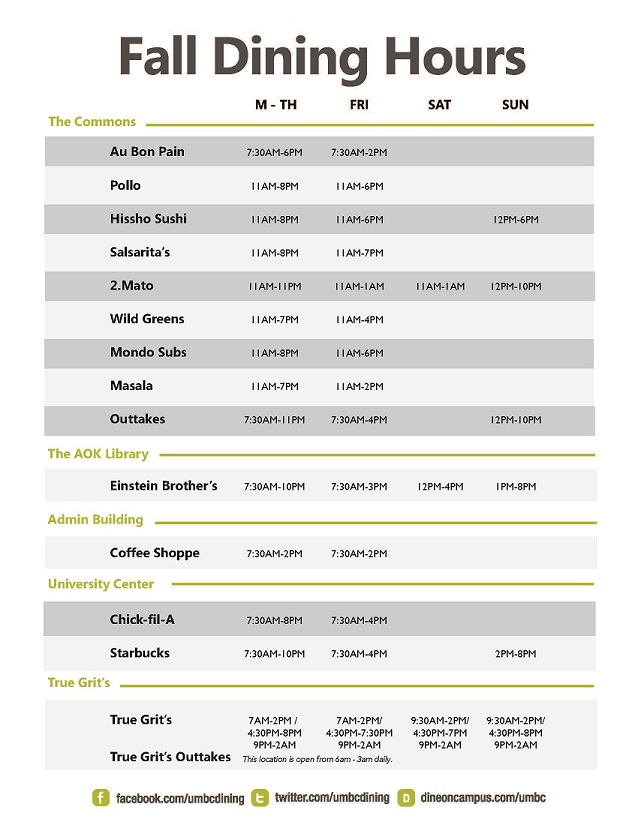 Fall Dining Hours

| | M - TH | FRI | SAT | SUN |
|---|---|---|---|---|
| **The Commons** | | | | |
| Au Bon Pain | 7:30AM-6PM | 7:30AM-2PM | | |
| Pollo | 11AM-8PM | 11AM-6PM | | |
| Hissho Sushi | 11AM-8PM | 11AM-6PM | | 12PM-6PM |
| Salsarita's | 11AM-8PM | 11AM-7PM | | |
| 2.Mato | 11AM-11PM | 11AM-1AM | 11AM-1AM | 12PM-10PM |
| Wild Greens | 11AM-7PM | 11AM-4PM | | |
| Mondo Subs | 11AM-8PM | 11AM-6PM | | |
| Masala | 11AM-7PM | 11AM-2PM | | |
| Outtakes | 7:30AM-11PM | 7:30AM-4PM | | 12PM-10PM |
| **The AOK Library** | | | | |
| Einstein Brother's | 7:30AM-10PM | 7:30AM-3PM | 12PM-4PM | 1PM-8PM |
| **Admin Building** | | | | |
| Coffee Shoppe | 7:30AM-2PM | 7:30AM-2PM | | |
| **University Center** | | | | |
| Chick-fil-A | 7:30AM-8PM | 7:30AM-4PM | | |
| Starbucks | 7:30AM-10PM | 7:30AM-4PM | | 2PM-8PM |
| **True Grit's** | | | | |
| True Grit's | 7AM-2PM / 4:30PM-8PM 9PM-2AM | 7AM-2PM/ 4:30PM-7:30PM 9PM-2AM | 9:30AM-2PM/ 4:30PM-7PM 9PM-2AM | 9:30AM-2PM/ 4:30PM-8PM 9PM-2AM |
| True Grit's Outtakes | This location is open from 6am - 3am daily. | | | |

facebook.com/umbcdining twitter.com/umbcdining dineoncampus.com/umbc